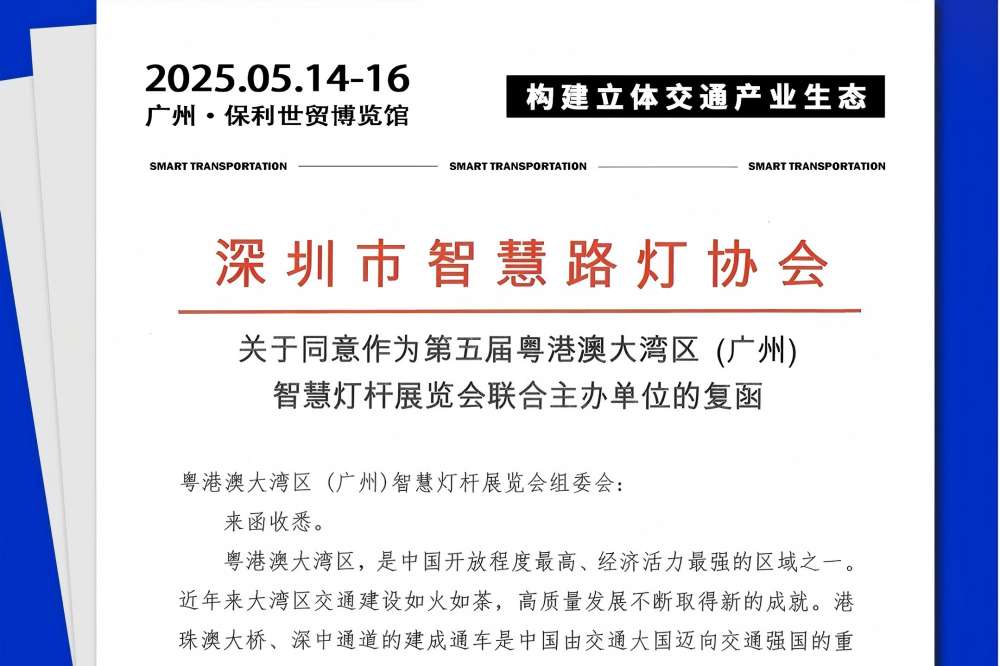 2025.05.14-16
广州·保利世贸博览馆

构建立体交通产业生态

SMART TRANSPORTATION SMART TRANSPORTATION SMART TRANSPORTATION

深圳市智慧路灯协会

关于同意作为第五届粤港澳大湾区（广州）智慧灯杆展览会联合主办单位的复函

粤港澳大湾区（广州）智慧灯杆展览会组委会：

来函收悉。

粤港澳大湾区，是中国开放程度最高、经济活力最强的区域之一。近年来大湾区交通建设如火如荼，高质量发展不断取得新的成就。港珠澳大桥、深中通道的建成通车是中国由交通大国迈向交通强国的重